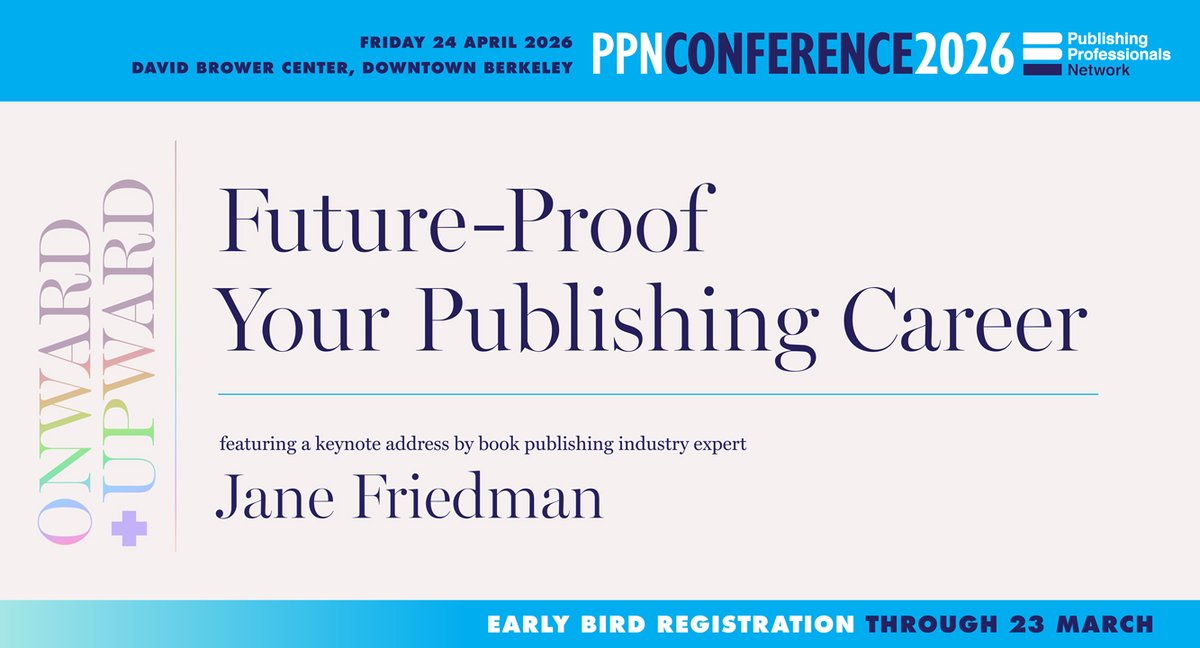 FRIDAY 24 APRIL 2026
DAVID BROWER CENTER, DOWNTOWN BERKELEY

PPNCONFERENCE2026

Publishing Professionals Network

ONWARD + UPWARD

Future-Proof Your Publishing Career

featuring a keynote address by book publishing industry expert

Jane Friedman

EARLY BIRD REGISTRATION THROUGH 23 MARCH